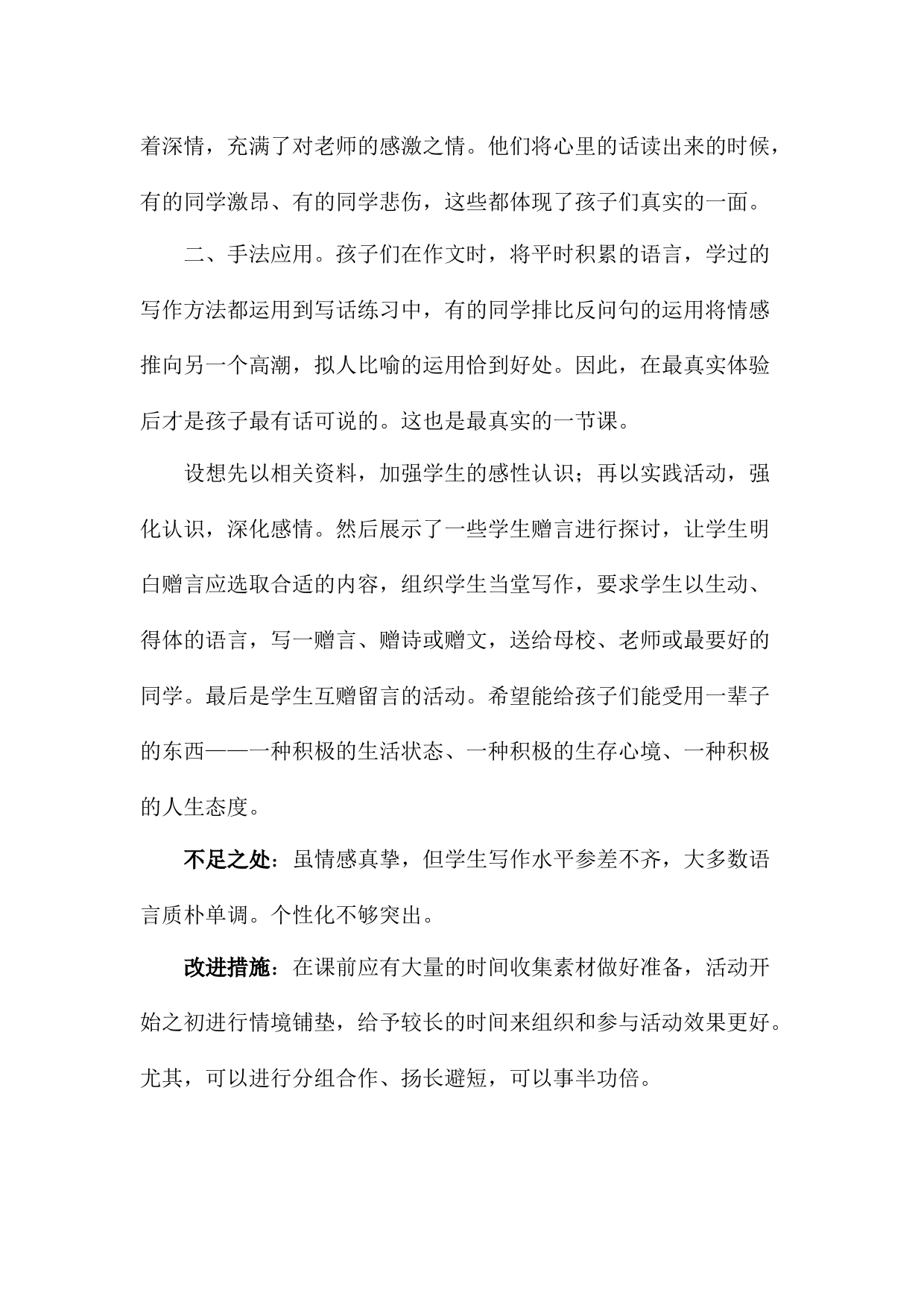 着深情，充满了对老师的感激之情。他们将心里的话读出来的时候，有的同学激昂、有的同学悲伤，这些都体现了孩子们真实的一面。

二、手法应用。孩子们在作文时，将平时积累的语言，学过的写作方法都运用到写话练习中，有的同学排比反问句的运用将情感推向另一个高潮，拟人比喻的运用恰到好处。因此，在最真实体验后才是孩子最有话可说的。这也是最真实的一节课。

设想先以相关资料，加强学生的感性认识；再以实践活动，强化认识，深化感情。然后展示了一些学生赠言进行探讨，让学生明白赠言应选取合适的内容，组织学生当堂写作，要求学生以生动、得体的语言，写一赠言、赠诗或赠文，送给母校、老师或最要好的同学。最后是学生互赠留言的活动。希望能给孩子们能受用一辈子的东西——一种积极的生活状态、一种积极的生存心境、一种积极的人生态度。

不足之处：虽情感真挚，但学生写作水平参差不齐，大多数语言质朴单调。个性化不够突出。

改进措施：在课前应有大量的时间收集素材做好准备，活动开始之初进行情境铺垫，给予较长的时间来组织和参与活动效果更好。尤其，可以进行分组合作、扬长避短，可以事半功倍。